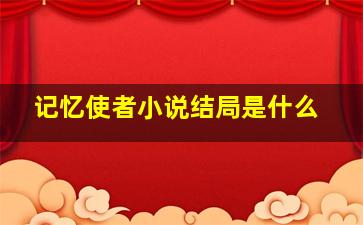 记忆使者小说结局是什么